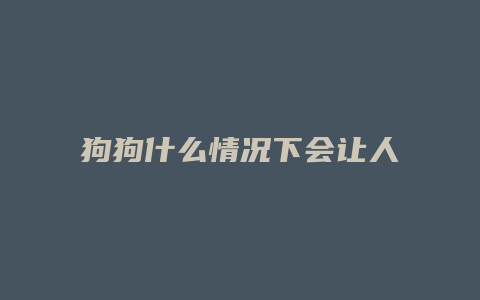 狗狗什么情况下会让人